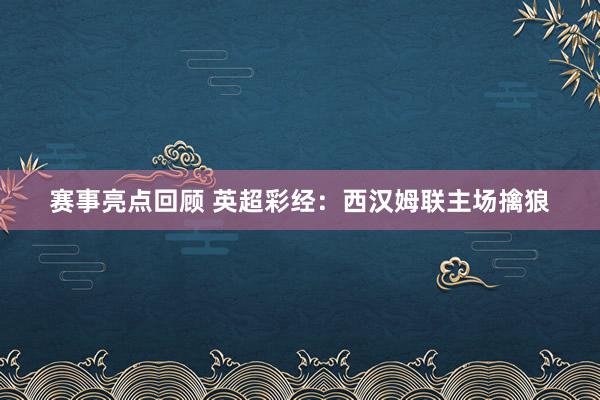 赛事亮点回顾 英超彩经：西汉姆联主场擒狼